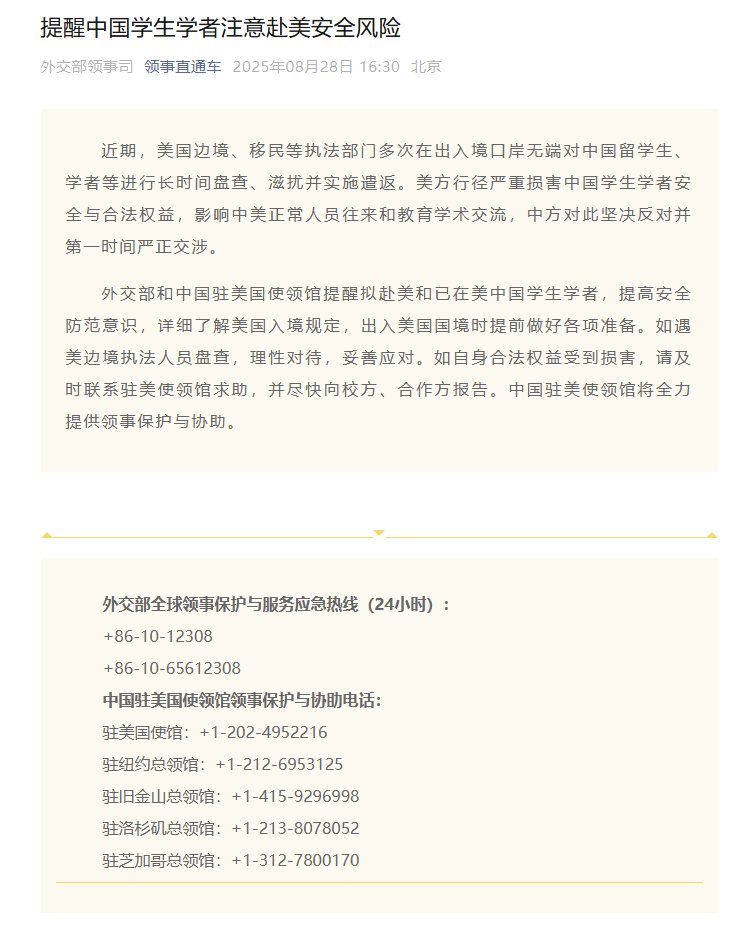 提醒中国学生学者注意赴美安全风险

外交部领事司 领事直通车 2025年08月28日 16:30 北京

近期，美国边境、移民等执法部门多次在出入境口岸无端对中国留学生、学者等进行长时间盘查、滋扰并实施遣返。美方行径严重损害中国学生学者安全与合法权益，影响中美正常人员往来和教育学术交流，中方对此坚决反对并第一时间严正交涉。

外交部和中国驻美国使领馆提醒拟赴美和已在美中国学生学者，提高安全防范意识，详细了解美国入境规定，出入美国国境时提前做好各项准备。如遇美边境执法人员盘查，理性对待，妥善应对。如自身合法权益受到损害，请及时联系驻美使领馆求助，并尽快向校方、合作方报告。中国驻美使领馆将全力提供领事保护与协助。

外交部全球领事保护与服务应急热线（24小时）：
+86-10-12308
+86-10-65612308
中国驻美国使领馆领事保护与协助电话：
驻美国使馆：+1-202-4952216
驻纽约总领馆：+1-212-6953125
驻旧金山总领馆：+1-415-9296998
驻洛杉矶总领馆：+1-213-8078052
驻芝加哥总领馆：+1-312-7800170